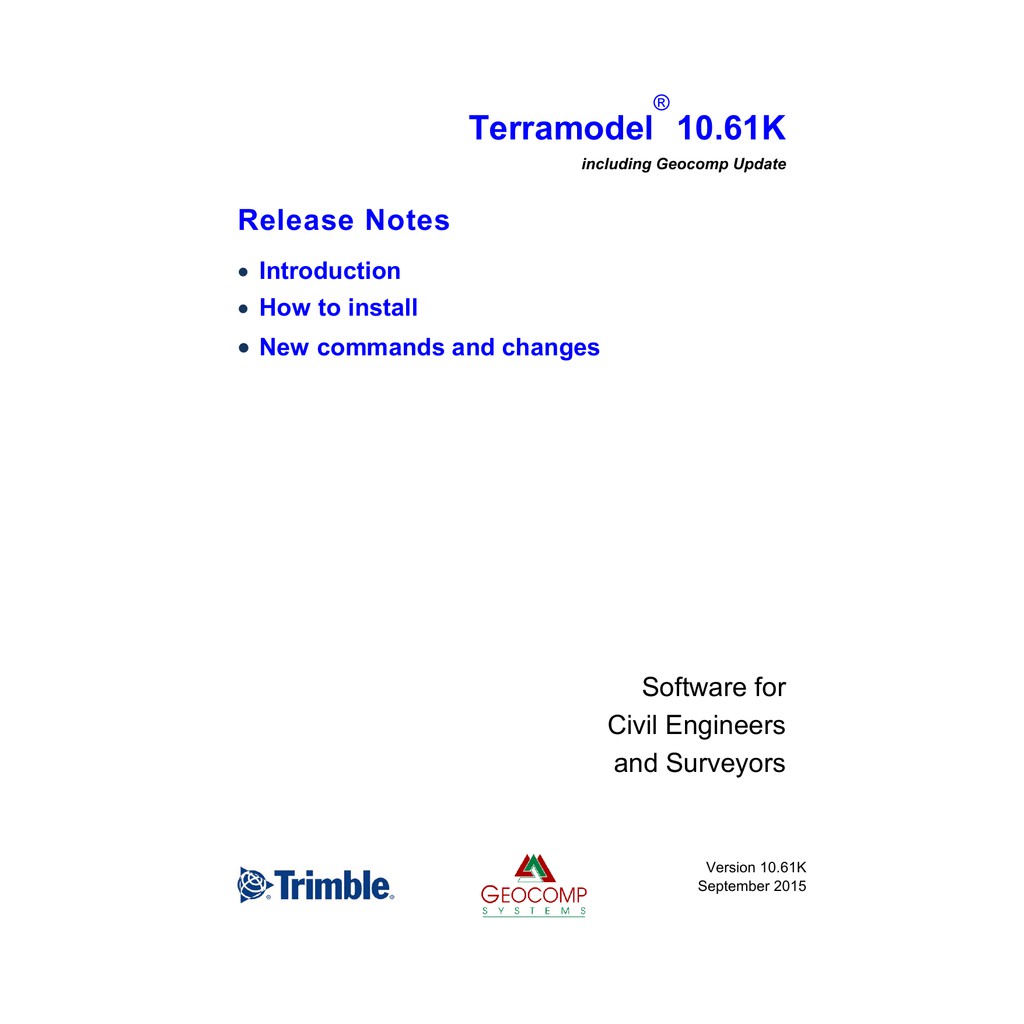 Terramodel® 10.61K
including Geocomp Update

Release Notes

• Introduction
• How to install
• New commands and changes

Software for
Civil Engineers
and Surveyors

Trimble.

GEOCOMP
SYSTEMS

Version 10.61K
September 2015